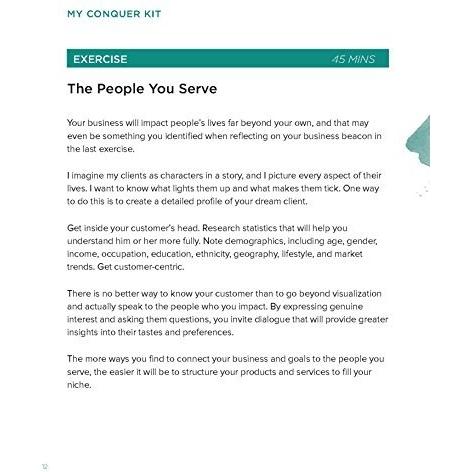 MY CONQUER KIT

EXERCISE 45 MINS

The People You Serve

Your business will impact people's lives far beyond your own, and that may even be something you identified when reflecting on your business beacon in the last exercise.

I imagine my clients as characters in a story, and I picture every aspect of their lives. I want to know what lights them up and what makes them tick. One way to do this is to create a detailed profile of your dream client.

Get inside your customer's head. Research statistics that will help you understand him or her more fully. Note demographics, including age, gender, income, occupation, education, ethnicity, geography, lifestyle, and market trends. Get customer-centric.

There is no better way to know your customer than to go beyond visualization and actually speak to the people who you impact. By expressing genuine interest and asking them questions, you invite dialogue that will provide greater insights into their tastes and preferences.

The more ways you find to connect your business and goals to the people you serve, the easier it will be to structure your products and services to fill your niche.

12